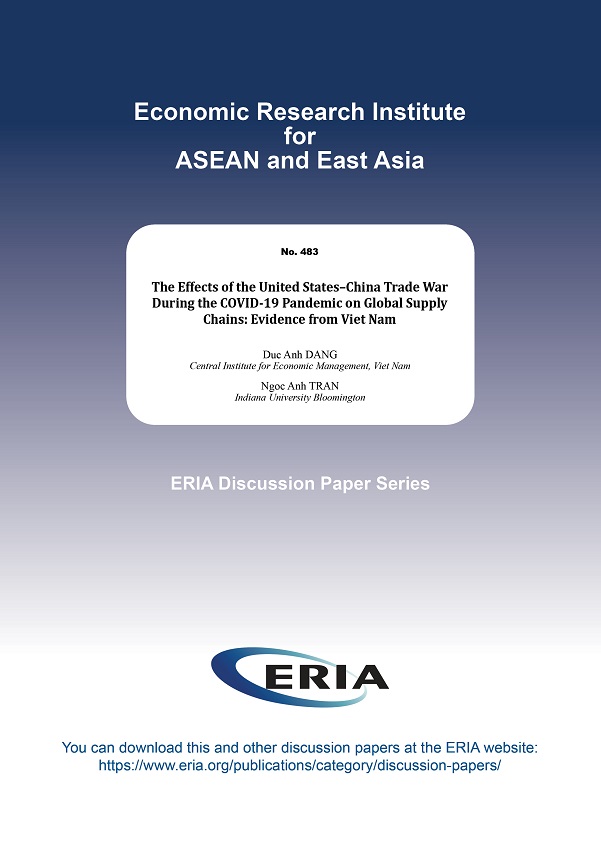 Economic Research Institute
for
ASEAN and East Asia

No. 483

The Effects of the United States–China Trade War During the COVID-19 Pandemic on Global Supply Chains: Evidence from Viet Nam

Duc Anh DANG
Central Institute for Economic Management, Viet Nam

Ngoc Anh TRAN
Indiana University Bloomington

ERIA Discussion Paper Series

ERIA

You can download this and other discussion papers at the ERIA website:
https://www.eria.org/publications/category/discussion-papers/